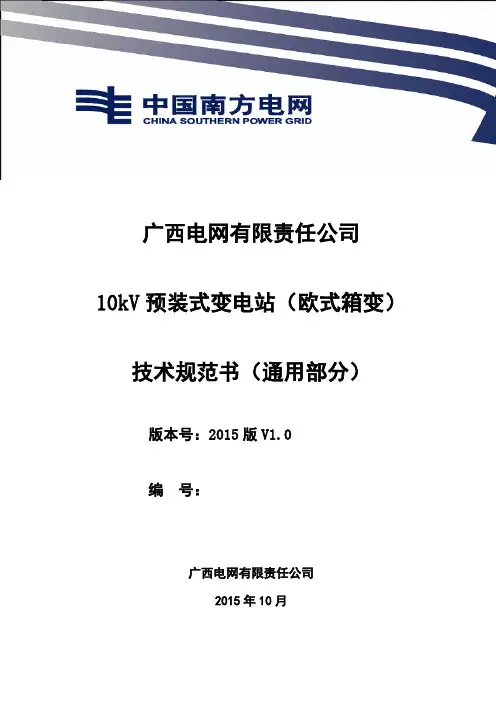 中国南方电网
CHINA SOUTHERN POWER GRID

广西电网有限责任公司

10kV预装式变电站（欧式箱变）

技术规范书（通用部分）

版本号：2015版V1.0

编 号：

广西电网有限责任公司

2015年10月